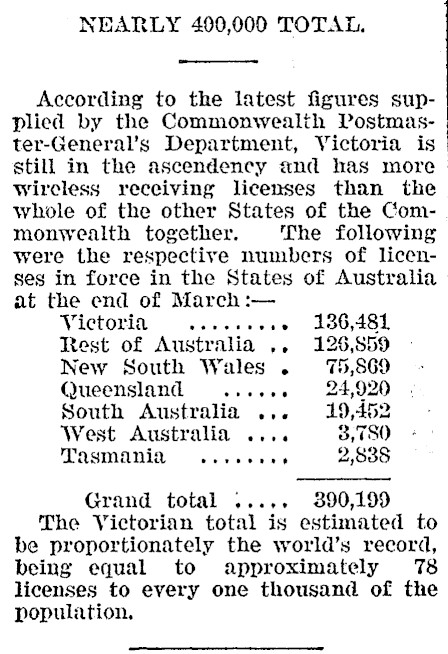 NEARLY 400,000 TOTAL.

According to the latest figures supplied by the Commonwealth Postmaster-General's Department, Victoria is still in the ascendency and has more wireless receiving licenses than the whole of the other States of the Commonwealth together. The following were the respective numbers of licenses in force in the States of Australia at the end of March:—

| | |
|---|---|
| Victoria ........ | 136,481 |
| Rest of Australia .. | 126,859 |
| New South Wales . | 75,869 |
| Queensland ...... | 24,920 |
| South Australia ... | 19,452 |
| West Australia .... | 3,780 |
| Tasmania ........ | 2,838 |
| Grand total ..... | 390,199 |

The Victorian total is estimated to be proportionately the world's record, being equal to approximately 78 licenses to every one thousand of the population.